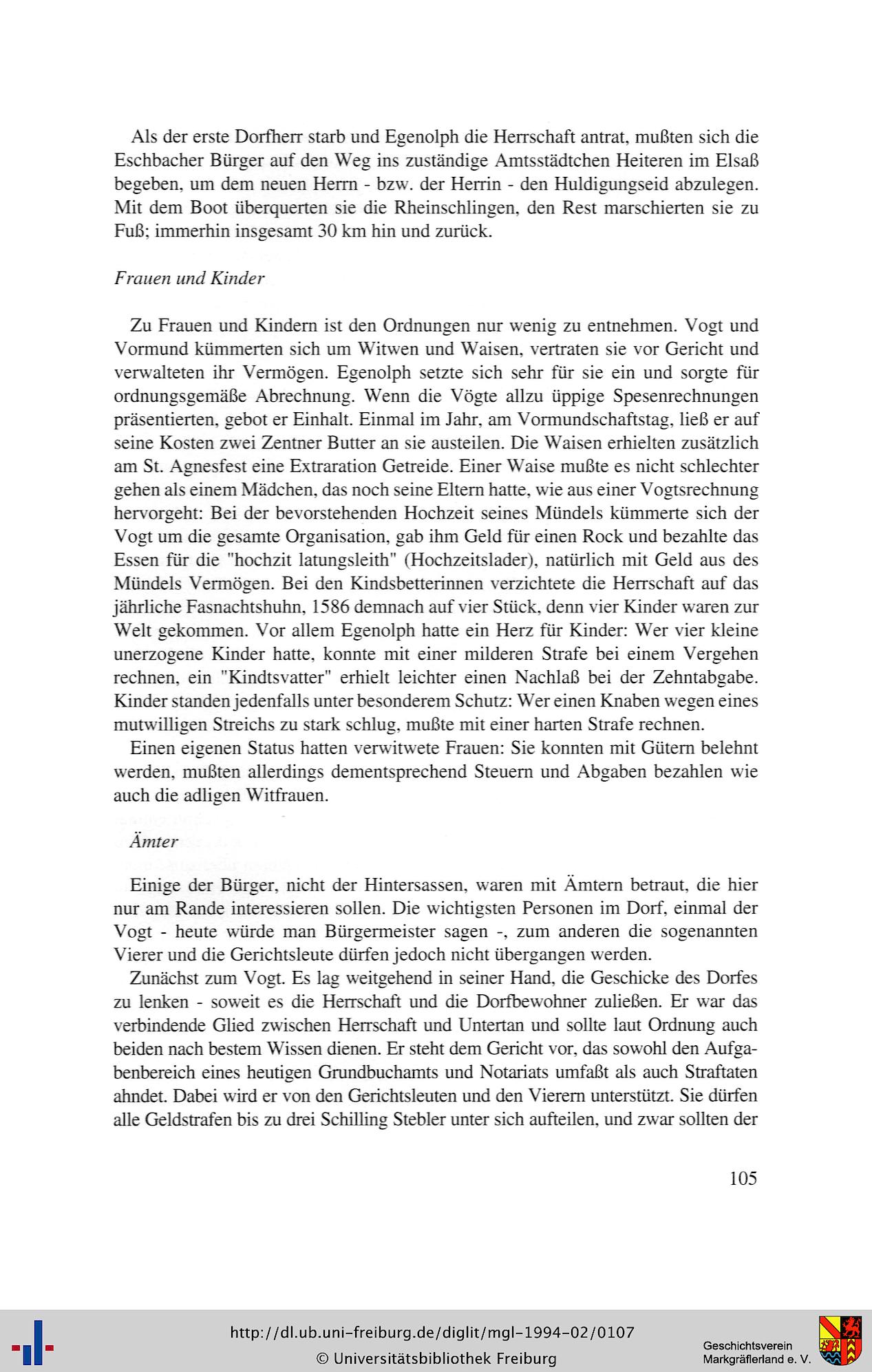 Als der erste Dorfherr starb und Egenolph die Herrschaft antrat, mußten sich die Eschbacher Bürger auf den Weg ins zuständige Amtsstädtchen Heiteren im Elsaß begeben, um dem neuen Herrn - bzw. der Herrin - den Huldigungseid abzulegen. Mit dem Boot überquerten sie die Rheinschlingen, den Rest marschierten sie zu Fuß; immerhin insgesamt 30 km hin und zurück.

Frauen und Kinder

Zu Frauen und Kindern ist den Ordnungen nur wenig zu entnehmen. Vogt und Vormund kümmerten sich um Witwen und Waisen, vertraten sie vor Gericht und verwalteten ihr Vermögen. Egenolph setzte sich sehr für sie ein und sorgte für ordnungsgemäße Abrechnung. Wenn die Vögte allzu üppige Spesenrechnungen präsentierten, gebot er Einhalt. Einmal im Jahr, am Vormundschaftstag, ließ er auf seine Kosten zwei Zentner Butter an sie austeilen. Die Waisen erhielten zusätzlich am St. Agnesfest eine Extraration Getreide. Einer Waise mußte es nicht schlechter gehen als einem Mädchen, das noch seine Eltern hatte, wie aus einer Vogtsrechnung hervorgeht: Bei der bevorstehenden Hochzeit seines Mündels kümmerte sich der Vogt um die gesamte Organisation, gab ihm Geld für einen Rock und bezahlte das Essen für die "hochzit latungsleith" (Hochzeitslader), natürlich mit Geld aus des Mündels Vermögen. Bei den Kindsbetterinnen verzichtete die Herrschaft auf das jährliche Fasnachtshuhn, 1586 demnach auf vier Stück, denn vier Kinder waren zur Welt gekommen. Vor allem Egenolph hatte ein Herz für Kinder: Wer vier kleine unerzogene Kinder hatte, konnte mit einer milderen Strafe bei einem Vergehen rechnen, ein "Kindtsvatter" erhielt leichter einen Nachlaß bei der Zehntabgabe. Kinder standen jedenfalls unter besonderem Schutz: Wer einen Knaben wegen eines mutwilligen Streichs zu stark schlug, mußte mit einer harten Strafe rechnen.

Einen eigenen Status hatten verwitwete Frauen: Sie konnten mit Gütern belehnt werden, mußten allerdings dementsprechend Steuern und Abgaben bezahlen wie auch die adligen Witfrauen.

Ämter

Einige der Bürger, nicht der Hintersassen, waren mit Ämtern betraut, die hier nur am Rande interessieren sollen. Die wichtigsten Personen im Dorf, einmal der Vogt - heute würde man Bürgermeister sagen -, zum anderen die sogenannten Vierer und die Gerichtsleute dürfen jedoch nicht übergangen werden.

Zunächst zum Vogt. Es lag weitgehend in seiner Hand, die Geschicke des Dorfes zu lenken - soweit es die Herrschaft und die Dorfbewohner zuließen. Er war das verbindende Glied zwischen Herrschaft und Untertan und sollte laut Ordnung auch beiden nach bestem Wissen dienen. Er steht dem Gericht vor, das sowohl den Aufgabenbereich eines heutigen Grundbuchamts und Notariats umfaßt als auch Straftaten ahndet. Dabei wird er von den Gerichtsleuten und den Vierern unterstützt. Sie dürfen alle Geldstrafen bis zu drei Schilling Stebler unter sich aufteilen, und zwar sollten der

105

http://dl.ub.uni-freiburg.de/diglit/mgl-1994-02/0107
© Universitätsbibliothek Freiburg

Geschichtsverein Markgräflerland e. V.